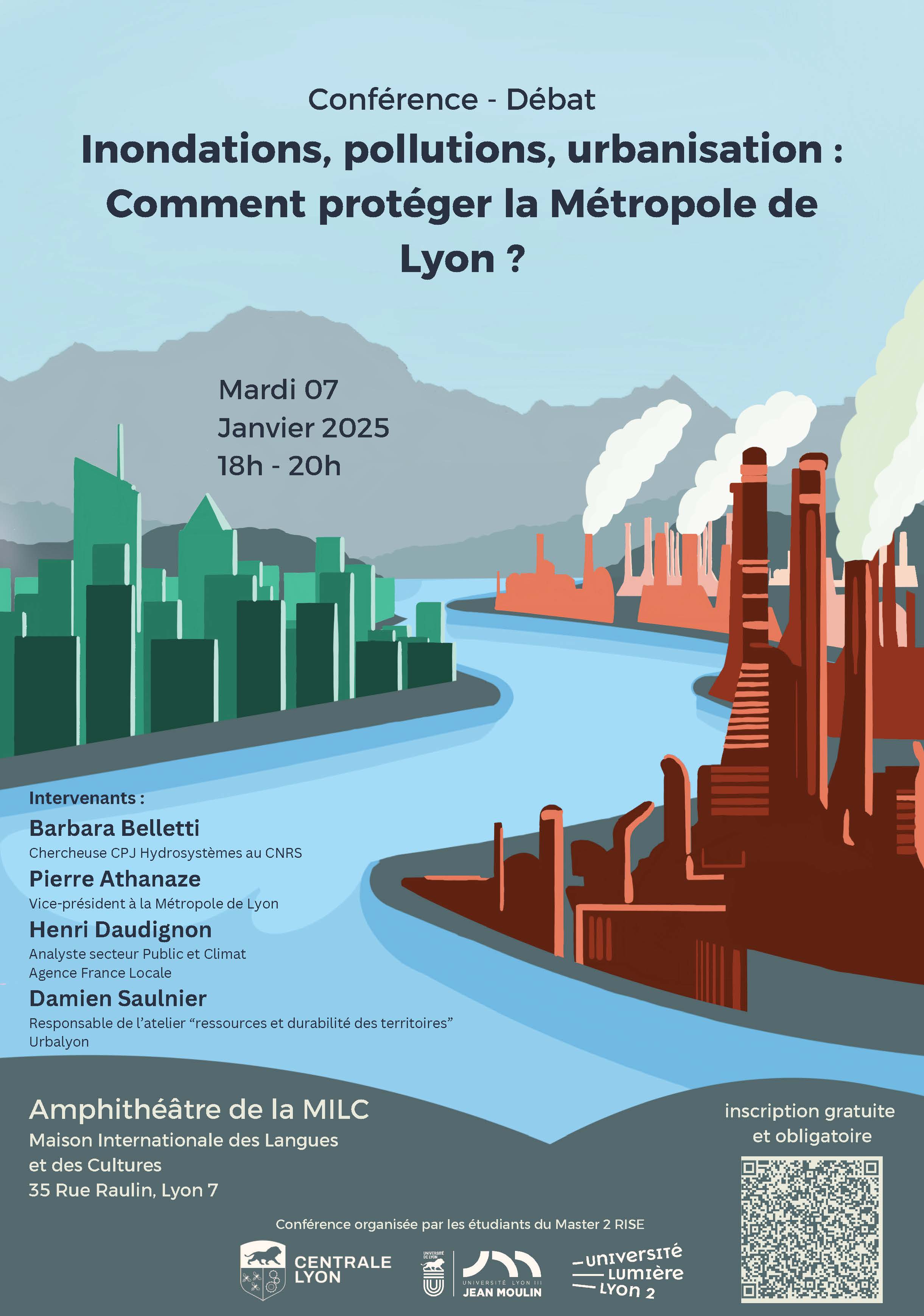 Conférence - Débat

Inondations, pollutions, urbanisation : Comment protéger la Métropole de Lyon ?

Mardi 07
Janvier 2025
18h - 20h

Intervenants :

Barbara Belletti
Chercheuse CPJ Hydrosystèmes au CNRS

Pierre Athanaze
Vice-président à la Métropole de Lyon

Henri Daudignon
Analyste secteur Public et Climat
Agence France Locale

Damien Saulnier
Responsable de l'atelier "ressources et durabilité des territoires"
Urbalyon

Amphithéâtre de la MILC
Maison Internationale des Langues et des Cultures
35 Rue Raulin, Lyon 7

inscription gratuite et obligatoire

Conférence organisée par les étudiants du Master 2 RISE

CENTRALE LYON

UNIVERSITÉ DE LYON

UNIVERSITÉ LYON III
JEAN MOULIN

UNIVERSITÉ LUMIÈRE LYON 2